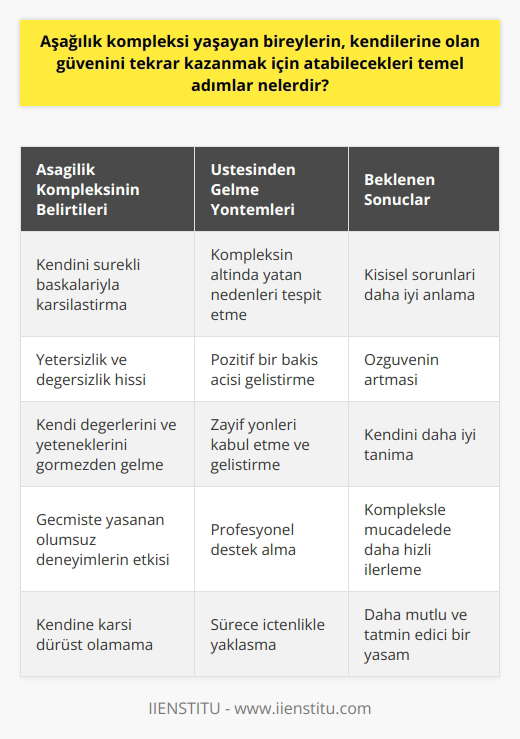 Aşağılık kompleksi yaşayan bireylerin, kendilerine olan güvenini tekrar kazanmak için atabilecekleri temel adımlar nelerdir?

| Asagilik Kompleksinin Belirtileri | Ustesinden Gelme Yontemleri | Beklenen Sonuclar |
|---|---|---|
| Kendini surekli baskalariyla karsilastirma | Kompleksin altinda yatan nedenleri tespit etme | Kisisel sorunlari daha iyi anlama |
| Yetersizlik ve degersizlik hissi | Pozitif bir bakis acisi gelistirme | Ozguvenin artmasi |
| Kendi degerlerini ve yeteneklerini gormezden gelme | Zayif yonleri kabul etme ve gelistirme | Kendini daha iyi tanima |
| Gecmiste yasanan olumsuz deneyimlerin etkisi | Profesyonel destek alma | Kompleksle mucadelede daha hizli ilerleme |
| Kendine karsi dürüst olamama | Sürece ictenlikle yaklasma | Daha mutlu ve tatmin edici bir yasam |

IIENSTITU - www.iienstitu.com